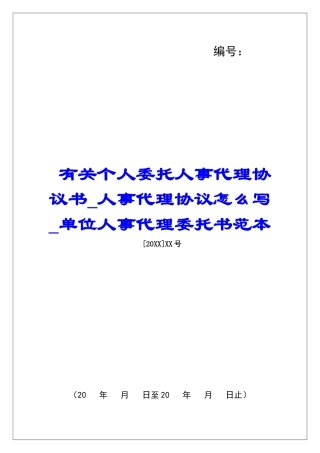 编号：

有关个人委托人事代理协议书_人事代理协议怎么写_单位人事代理委托书范本

[20XX]XX号

（20 年 月 日至20 年 月 日止）